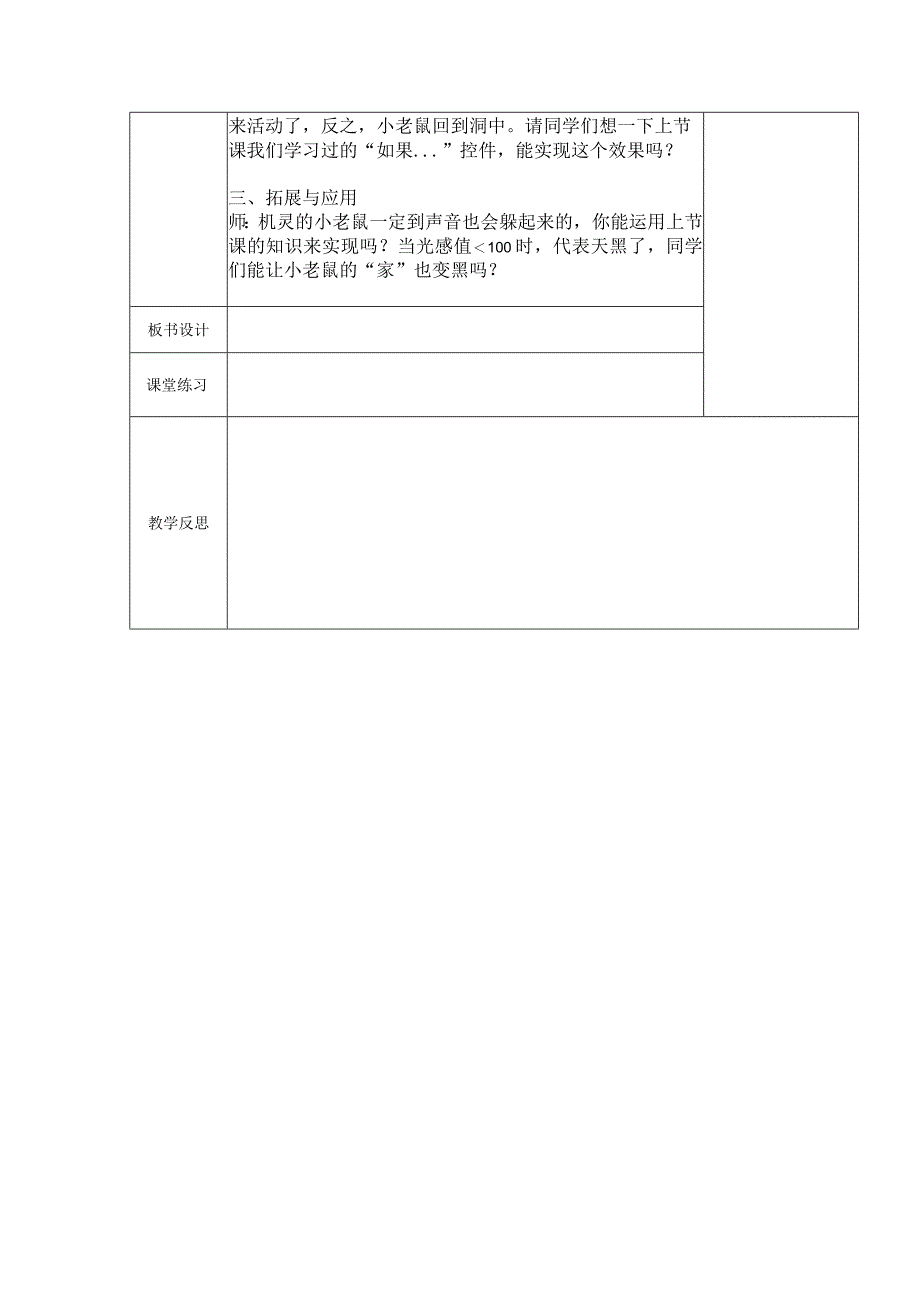 |  | 来活动了，反之，小老鼠回到洞中。请同学们想一下上节课我们学习过的“如果...”控件，能实现这个效果吗？<br><br>三、拓展与应用<br>师：机灵的小老鼠一定到声音也会躲起来的，你能运用上节课的知识来实现吗？当光感值＜100时，代表天黑了，同学们能让小老鼠的“家”也变黑吗？ |  |
|---|---|---|
| 板书设计 |  |  |
| 课堂练习 |  |  |
| 教学反思 |  |  |